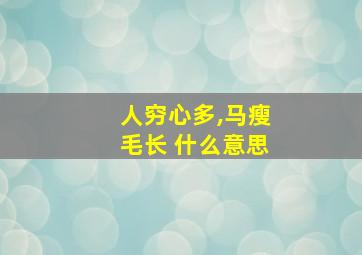 人穷心多,马瘦毛长 什么意思